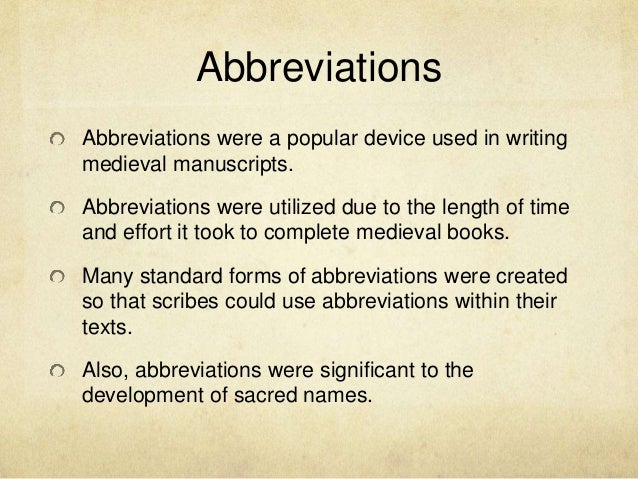 Abbreviations

• Abbreviations were a popular device used in writing medieval manuscripts.

• Abbreviations were utilized due to the length of time and effort it took to complete medieval books.

• Many standard forms of abbreviations were created so that scribes could use abbreviations within their texts.

• Also, abbreviations were significant to the development of sacred names.